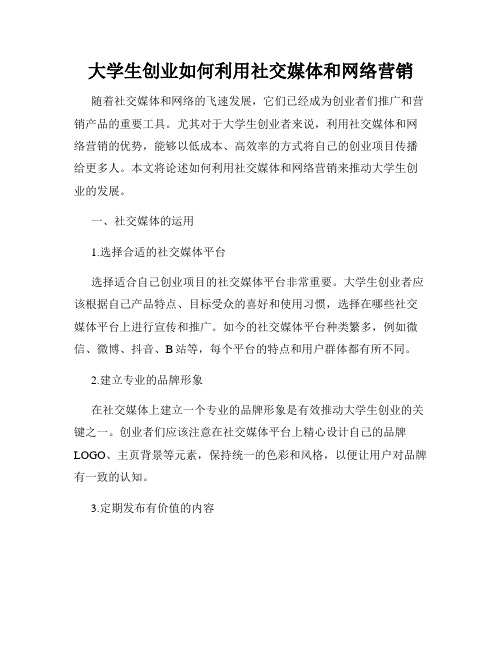 大学生创业如何利用社交媒体和网络营销

随着社交媒体和网络的飞速发展，它们已经成为创业者们推广和营销产品的重要工具。尤其对于大学生创业者来说，利用社交媒体和网络营销的优势，能够以低成本、高效率的方式将自己的创业项目传播给更多人。本文将论述如何利用社交媒体和网络营销来推动大学生创业的发展。

一、社交媒体的运用

1.选择合适的社交媒体平台

选择适合自己创业项目的社交媒体平台非常重要。大学生创业者应该根据自己产品特点、目标受众的喜好和使用习惯，选择在哪些社交媒体平台上进行宣传和推广。如今的社交媒体平台种类繁多，例如微信、微博、抖音、B站等，每个平台的特点和用户群体都有所不同。

2.建立专业的品牌形象

在社交媒体上建立一个专业的品牌形象是有效推动大学生创业的关键之一。创业者们应该注意在社交媒体平台上精心设计自己的品牌LOGO、主页背景等元素，保持统一的色彩和风格，以便让用户对品牌有一致的认知。

3.定期发布有价值的内容